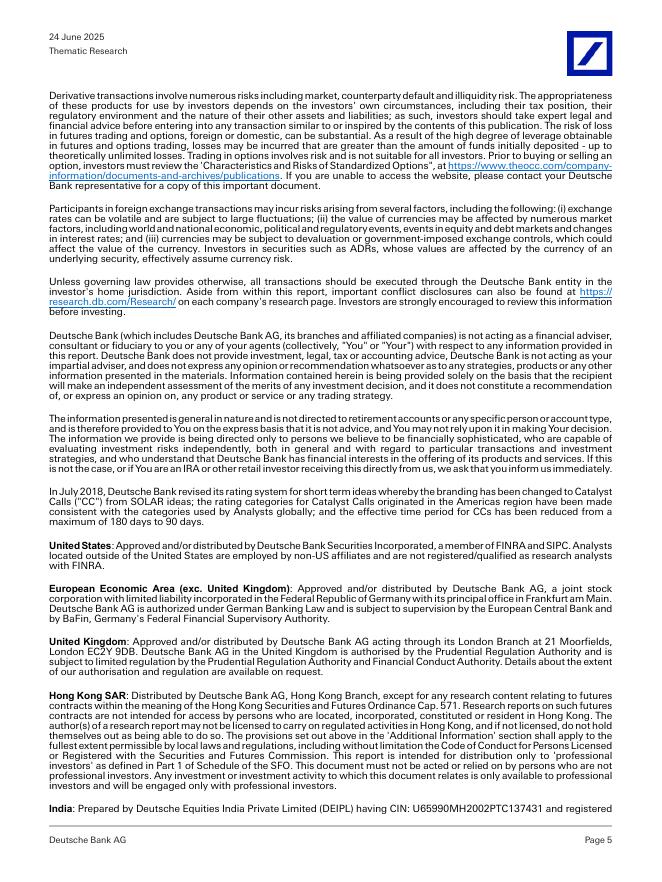 24 June 2025
Thematic Research

Derivative transactions involve numerous risks including market, counterparty default and illiquidity risk. The appropriateness of these products for use by investors depends on the investors' own circumstances, including their tax position, their regulatory environment and the nature of their other assets and liabilities; as such, investors should take expert legal and financial advice before entering into any transaction similar to or inspired by the contents of this publication. The risk of loss in futures trading and options, foreign or domestic, can be substantial. As a result of the high degree of leverage obtainable in futures and options trading, losses may be incurred that are greater than the amount of funds initially deposited - up to theoretically unlimited losses. Trading in options involves risk and is not suitable for all investors. Prior to buying or selling an option, investors must review the 'Characteristics and Risks of Standardized Options", at https://www.theocc.com/company-information/documents-and-archives/publications. If you are unable to access the website, please contact your Deutsche Bank representative for a copy of this important document.

Participants in foreign exchange transactions may incur risks arising from several factors, including the following: (i) exchange rates can be volatile and are subject to large fluctuations; (ii) the value of currencies may be affected by numerous market factors, including world and national economic, political and regulatory events, events in equity and debt markets and changes in interest rates; and (iii) currencies may be subject to devaluation or government-imposed exchange controls, which could affect the value of the currency. Investors in securities such as ADRs, whose values are affected by the currency of an underlying security, effectively assume currency risk.

Unless governing law provides otherwise, all transactions should be executed through the Deutsche Bank entity in the investor's home jurisdiction. Aside from within this report, important conflict disclosures can also be found at https://research.db.com/Research/ on each company's research page. Investors are strongly encouraged to review this information before investing.

Deutsche Bank (which includes Deutsche Bank AG, its branches and affiliated companies) is not acting as a financial adviser, consultant or fiduciary to you or any of your agents (collectively, "You" or "Your") with respect to any information provided in this report. Deutsche Bank does not provide investment, legal, tax or accounting advice, Deutsche Bank is not acting as your impartial adviser, and does not express any opinion or recommendation whatsoever as to any strategies, products or any other information presented in the materials. Information contained herein is being provided solely on the basis that the recipient will make an independent assessment of the merits of any investment decision, and it does not constitute a recommendation of, or express an opinion on, any product or service or any trading strategy.

The information presented is general in nature and is not directed to retirement accounts or any specific person or account type, and is therefore provided to You on the express basis that it is not advice, and You may not rely upon it in making Your decision. The information we provide is being directed only to persons we believe to be financially sophisticated, who are capable of evaluating investment risks independently, both in general and with regard to particular transactions and investment strategies, and who understand that Deutsche Bank has financial interests in the offering of its products and services. If this is not the case, or if You are an IRA or other retail investor receiving this directly from us, we ask that you inform us immediately.

In July 2018, Deutsche Bank revised its rating system for short term ideas whereby the branding has been changed to Catalyst Calls ("CC") from SOLAR ideas; the rating categories for Catalyst Calls originated in the Americas region have been made consistent with the categories used by Analysts globally; and the effective time period for CCs has been reduced from a maximum of 180 days to 90 days.

United States: Approved and/or distributed by Deutsche Bank Securities Incorporated, a member of FINRA and SIPC. Analysts located outside of the United States are employed by non-US affiliates and are not registered/qualified as research analysts with FINRA.

European Economic Area (exc. United Kingdom): Approved and/or distributed by Deutsche Bank AG, a joint stock corporation with limited liability incorporated in the Federal Republic of Germany with its principal office in Frankfurt am Main. Deutsche Bank AG is authorized under German Banking Law and is subject to supervision by the European Central Bank and by BaFin, Germany's Federal Financial Supervisory Authority.

United Kingdom: Approved and/or distributed by Deutsche Bank AG acting through its London Branch at 21 Moorfields, London EC2Y 9DB. Deutsche Bank AG in the United Kingdom is authorised by the Prudential Regulation Authority and is subject to limited regulation by the Prudential Regulation Authority and Financial Conduct Authority. Details about the extent of our authorisation and regulation are available on request.

Hong Kong SAR: Distributed by Deutsche Bank AG, Hong Kong Branch, except for any research content relating to futures contracts within the meaning of the Hong Kong Securities and Futures Ordinance Cap. 571. Research reports on such futures contracts are not intended for access by persons who are located, incorporated, constituted or resident in Hong Kong. The author(s) of a research report may not be licensed to carry on regulated activities in Hong Kong, and if not licensed, do not hold themselves out as being able to do so. The provisions set out above in the 'Additional Information' section shall apply to the fullest extent permissible by local laws and regulations, including without limitation the Code of Conduct for Persons Licensed or Registered with the Securities and Futures Commission. This report is intended for distribution only to 'professional investors' as defined in Part 1 of Schedule of the SFO. This document must not be acted or relied on by persons who are not professional investors. Any investment or investment activity to which this document relates is only available to professional investors and will be engaged only with professional investors.

India: Prepared by Deutsche Equities India Private Limited (DEIPL) having CIN: U65990MH2002PTC137431 and registered

Deutsche Bank AG
Page 5